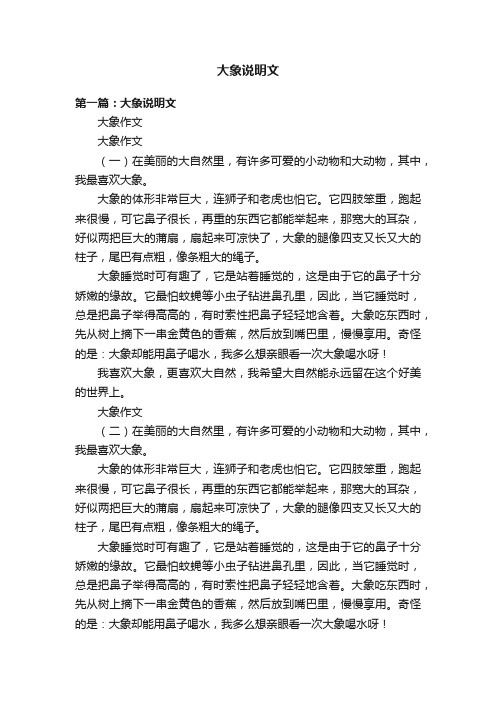 大象说明文

第一篇：大象说明文

大象作文

大象作文

（一）在美丽的大自然里，有许多可爱的小动物和大动物，其中，我最喜欢大象。

大象的体形非常巨大，连狮子和老虎也怕它。它四肢笨重，跑起来很慢，可它鼻子很长，再重的东西它都能举起来，那宽大的耳朵，好似两把巨大的蒲扇，扇起来可凉快了，大象的腿像四支又长又大的柱子，尾巴有点粗，像条粗大的绳子。

大象睡觉时可有趣了，它是站着睡觉的，这是由于它的鼻子十分娇嫩的缘故。它最怕蚊蝇等小虫子钻进鼻孔里，因此，当它睡觉时，总是把鼻子举得高高的，有时索性把鼻子轻轻地含着。大象吃东西时，先从树上摘下一串金黄色的香蕉，然后放到嘴巴里，慢慢享用。奇怪的是：大象却能用鼻子喝水，我多么想亲眼看一次大象喝水呀！

我喜欢大象，更喜欢大自然，我希望大自然能永远留在这个好美的世界上。

大象作文

（二）在美丽的大自然里，有许多可爱的小动物和大动物，其中，我最喜欢大象。

大象的体形非常巨大，连狮子和老虎也怕它。它四肢笨重，跑起来很慢，可它鼻子很长，再重的东西它都能举起来，那宽大的耳朵，好似两把巨大的蒲扇，扇起来可凉快了，大象的腿像四支又长又大的柱子，尾巴有点粗，像条粗大的绳子。

大象睡觉时可有趣了，它是站着睡觉的，这是由于它的鼻子十分娇嫩的缘故。它最怕蚊蝇等小虫子钻进鼻孔里，因此，当它睡觉时，总是把鼻子举得高高的，有时索性把鼻子轻轻地含着。大象吃东西时，先从树上摘下一串金黄色的香蕉，然后放到嘴巴里，慢慢享用。奇怪的是：大象却能用鼻子喝水，我多么想亲眼看一次大象喝水呀！